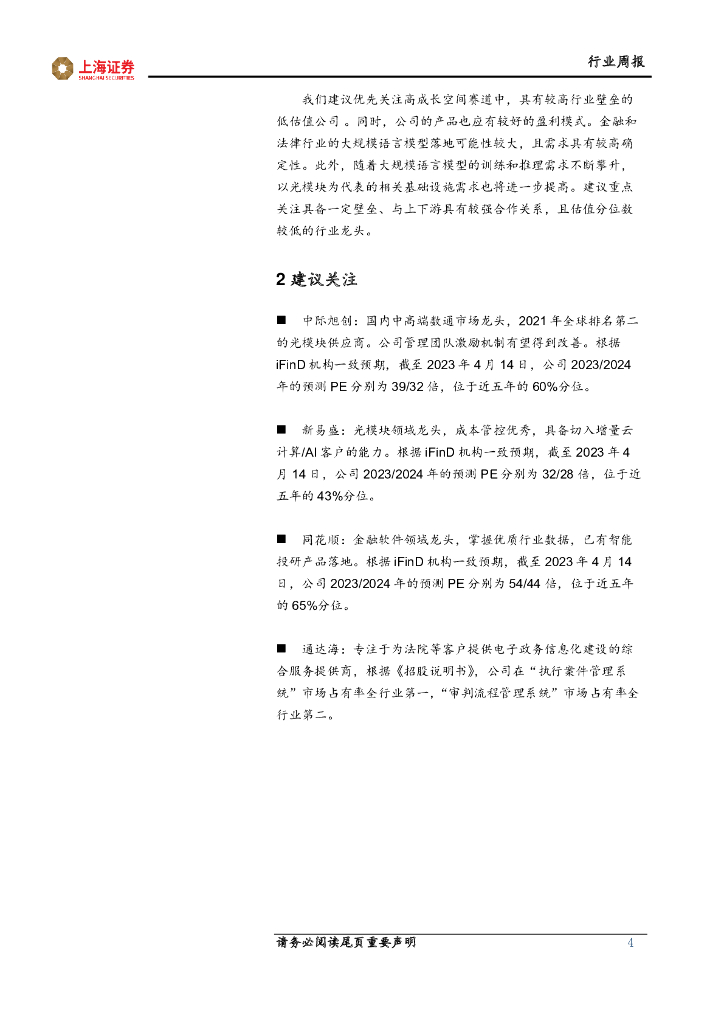 上海证券
SHANGHAI SECURITIES

行业周报

我们建议优先关注高成长空间赛道中，具有较高行业壁垒的低估值公司。同时，公司的产品也应有较好的盈利模式。金融和法律行业的大规模语言模型落地可能性较大，且需求具有较高确定性。此外，随着大规模语言模型的训练和推理需求不断攀升，以光模块为代表的相关基础设施需求也将进一步提高。建议重点关注具备一定壁垒、与上下游具有较强合作关系，且估值分位数较低的行业龙头。

2 建议关注

■ 中际旭创：国内中高端数通市场龙头，2021 年全球排名第二的光模块供应商。公司管理团队激励机制有望得到改善。根据 iFinD 机构一致预期，截至 2023 年 4 月 14 日，公司 2023/2024 年的预测 PE 分别为 39/32 倍，位于近五年的 60%分位。

■ 新易盛：光模块领域龙头，成本管控优秀，具备切入增量云计算/AI 客户的能力。根据 iFinD 机构一致预期，截至 2023 年 4 月 14 日，公司 2023/2024 年的预测 PE 分别为 32/28 倍，位于近五年的 43%分位。

■ 同花顺：金融软件领域龙头，掌握优质行业数据，已有智能投研产品落地。根据 iFinD 机构一致预期，截至 2023 年 4 月 14 日，公司 2023/2024 年的预测 PE 分别为 54/44 倍，位于近五年的 65%分位。

■ 通达海：专注于为法院等客户提供电子政务信息化建设的综合服务提供商，根据《招股说明书》，公司在“执行案件管理系统”市场占有率全行业第一，“审判流程管理系统”市场占有率全行业第二。

请务必阅读尾页重要声明 4